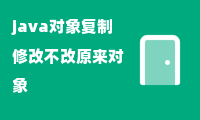 java对象复制修改不改原来对象